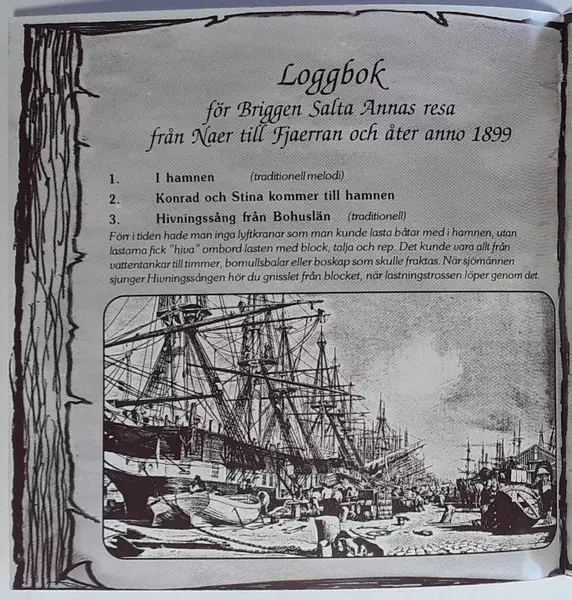 Loggbok
för Briggen Salta Annas resa
från Naer till Fjaerran och åter anno 1899

1. I hamnen (traditionell melodi)
2. Konrad och Stina kommer till hamnen
3. Hivningssång från Bohuslän (traditionell)

Förr i tiden hade man inga lyftkranar som man kunde lasta båtar med i hamnen, utan lastarna fick "hiva" ombord lasten med block, talja och rep. Det kunde vara allt från vattentankar till timmer, bomullsbalar eller boskap som skulle fraktas. När sjömännen sjunger Hivningssången hör du gnisslet från blocket, när lastningstrossen löper genom det.